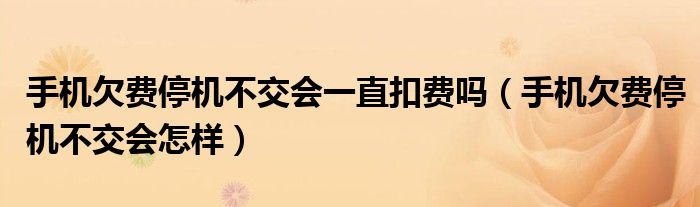 手机欠费停机不交会一直扣费吗（手机欠费停机不交会怎样）